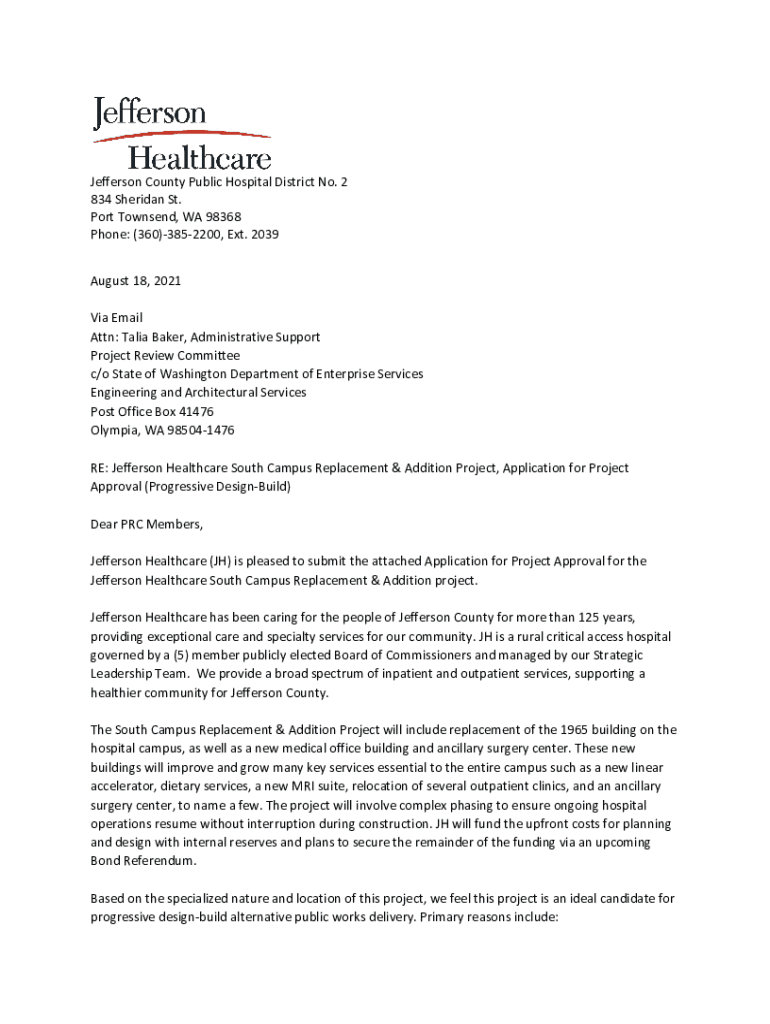 Jefferson
Healthcare

Jefferson County Public Hospital District No. 2
834 Sheridan St.
Port Townsend, WA 98368
Phone: (360)-385-2200, Ext. 2039

August 18, 2021

Via Email
Attn: Talia Baker, Administrative Support
Project Review Committee
c/o State of Washington Department of Enterprise Services
Engineering and Architectural Services
Post Office Box 41476
Olympia, WA 98504-1476

RE: Jefferson Healthcare South Campus Replacement & Addition Project, Application for Project Approval (Progressive Design-Build)

Dear PRC Members,

Jefferson Healthcare (JH) is pleased to submit the attached Application for Project Approval for the Jefferson Healthcare South Campus Replacement & Addition project.

Jefferson Healthcare has been caring for the people of Jefferson County for more than 125 years, providing exceptional care and specialty services for our community. JH is a rural critical access hospital governed by a (5) member publicly elected Board of Commissioners and managed by our Strategic Leadership Team. We provide a broad spectrum of inpatient and outpatient services, supporting a healthier community for Jefferson County.

The South Campus Replacement & Addition Project will include replacement of the 1965 building on the hospital campus, as well as a new medical office building and ancillary surgery center. These new buildings will improve and grow many key services essential to the entire campus such as a new linear accelerator, dietary services, a new MRI suite, relocation of several outpatient clinics, and an ancillary surgery center, to name a few. The project will involve complex phasing to ensure ongoing hospital operations resume without interruption during construction. JH will fund the upfront costs for planning and design with internal reserves and plans to secure the remainder of the funding via an upcoming Bond Referendum.

Based on the specialized nature and location of this project, we feel this project is an ideal candidate for progressive design-build alternative public works delivery. Primary reasons include: